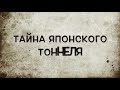 ТАЙНА ЯПОНСКОГО
ТОННЕЛЯ